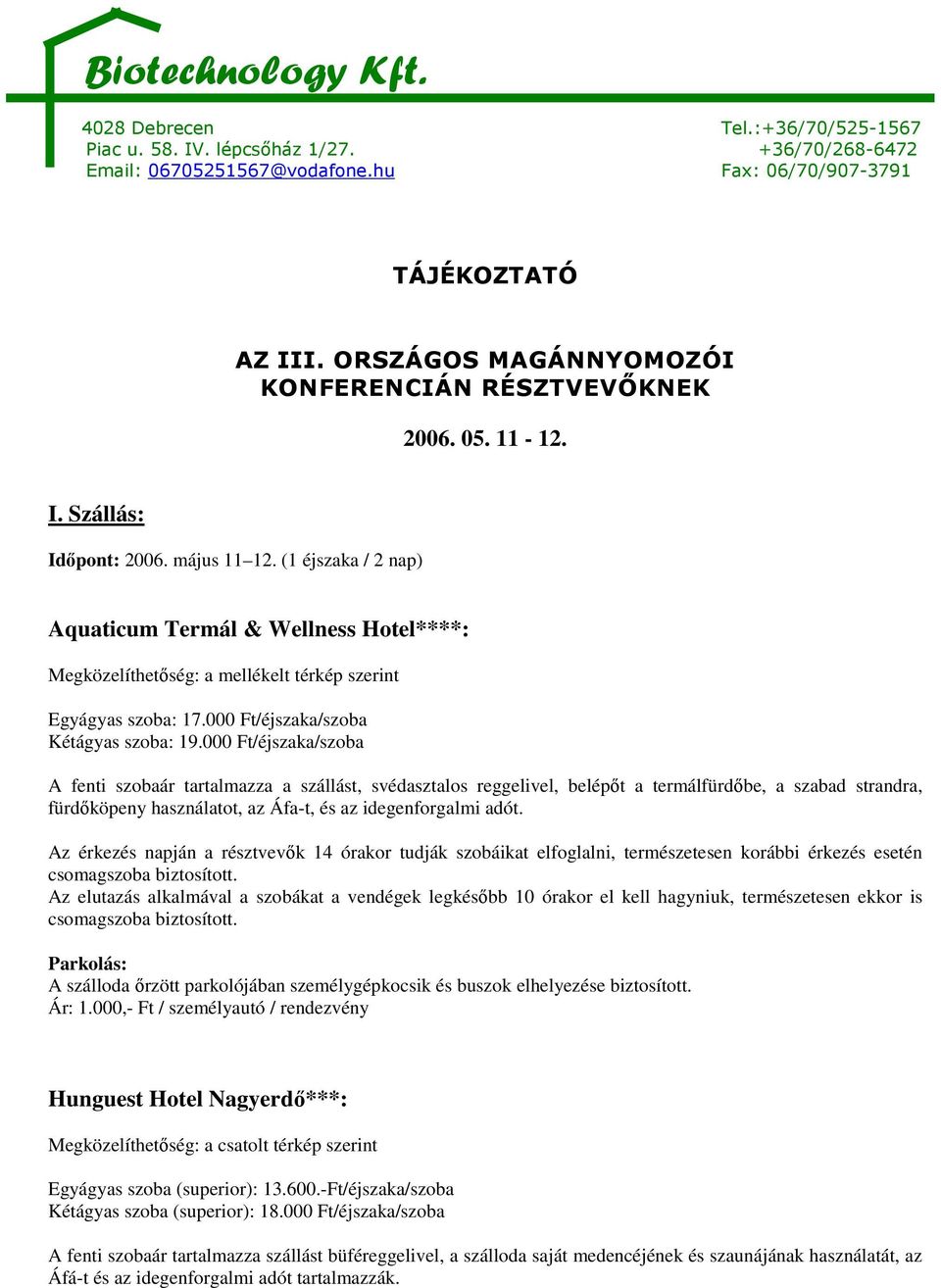 Biotechnology Kft.

4028 Debrecen
Piac u. 58. IV. lépcsőház 1/27.
Email: 06705251567@vodafone.hu

Tel.:+36/70/525-1567
+36/70/268-6472
Fax: 06/70/907-3791

TÁJÉKOZTATÓ

AZ III. ORSZÁGOS MAGÁNNYOMOZÓI KONFERENCIÁN RÉSZTVEVŐKNEK

2006. 05. 11 - 12.

I. Szállás:

Időpont: 2006. május 11–12. (1 éjszaka / 2 nap)

Aquaticum Termál & Wellness Hotel****:

Megközelíthetőség: a mellékelt térkép szerint

Egyágyas szoba: 17.000 Ft/éjszaka/szoba
Kétágyas szoba: 19.000 Ft/éjszaka/szoba

A fenti szobaár tartalmazza a szállást, svédasztalos reggelivel, belépőt a termálfürdőbe, a szabad strandra, fürdőköpeny használatot, az Áfa-t, és az idegenforgalmi adót.

Az érkezés napján a résztvevők 14 órakor tudják szobáikat elfoglalni, természetesen korábbi érkezés esetén csomagszoba biztosított.
Az elutazás alkalmával a szobákat a vendégek legkésőbb 10 órakor el kell hagyniuk, természetesen ekkor is csomagszoba biztosított.

Parkolás:
A szálloda őrzött parkolójában személygépkocsik és buszok elhelyezése biztosított.
Ár: 1.000,- Ft / személyautó / rendezvény

Hunguest Hotel Nagyerdő***:

Megközelíthetőség: a csatolt térkép szerint

Egyágyas szoba (superior): 13.600.-Ft/éjszaka/szoba
Kétágyas szoba (superior): 18.000 Ft/éjszaka/szoba

A fenti szobaár tartalmazza szállást büféreggelivel, a szálloda saját medencéjének és szaunájának használatát, az Áfá-t és az idegenforgalmi adót tartalmazzák.